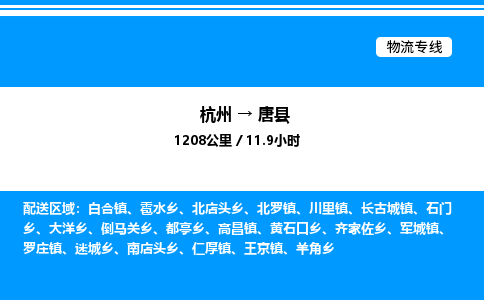 物流专线

杭州 → 唐县

1208公里 / 11.9小时

配送区域：白合镇、雹水乡、北店头乡、北罗镇、川里镇、长古城镇、石门乡、大洋乡、倒马关乡、都亭乡、高昌镇、黄石口乡、齐家佐乡、军城镇、罗庄镇、迷城乡、南店头乡、仁厚镇、王京镇、羊角乡